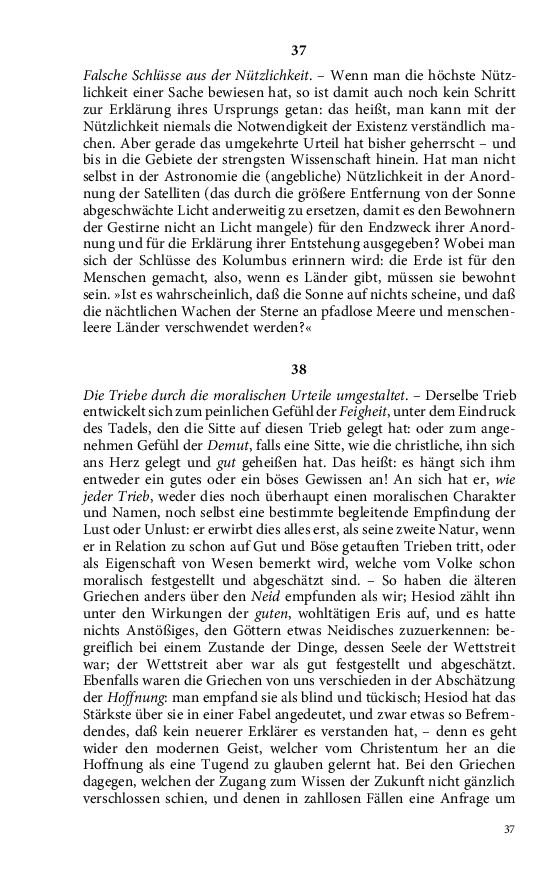 37

Falsche Schlüsse aus der Nützlichkeit. – Wenn man die höchste Nützlichkeit einer Sache bewiesen hat, so ist damit auch noch kein Schritt zur Erklärung ihres Ursprungs getan: das heißt, man kann mit der Nützlichkeit niemals die Notwendigkeit der Existenz verständlich machen. Aber gerade das umgekehrte Urteil hat bisher geherrscht – und bis in die Gebiete der strengsten Wissenschaft hinein. Hat man nicht selbst in der Astronomie die (angebliche) Nützlichkeit in der Anordnung der Satelliten (das durch die größere Entfernung von der Sonne abgeschwächte Licht anderweitig zu ersetzen, damit es den Bewohnern der Gestirne nicht an Licht mangele) für den Endzweck ihrer Anordnung und für die Erklärung ihrer Entstehung ausgegeben? Wobei man sich der Schlüsse des Kolumbus erinnern wird: die Erde ist für den Menschen gemacht, also, wenn es Länder gibt, müssen sie bewohnt sein. »Ist es wahrscheinlich, daß die Sonne auf nichts scheine, und daß die nächtlichen Wachen der Sterne an pfadlose Meere und menschenleere Länder verschwendet werden?«

38

Die Triebe durch die moralischen Urteile umgestaltet. – Derselbe Trieb entwickelt sich zum peinlichen Gefühl der Feigheit, unter dem Eindruck des Tadels, den die Sitte auf diesen Trieb gelegt hat: oder zum angenehmen Gefühl der Demut, falls eine Sitte, wie die christliche, ihn sich ans Herz gelegt und gut geheißen hat. Das heißt: es hängt sich ihm entweder ein gutes oder ein böses Gewissen an! An sich hat er, wie jeder Trieb, weder dies noch überhaupt einen moralischen Charakter und Namen, noch selbst eine bestimmte begleitende Empfindung der Lust oder Unlust: er erwirbt dies alles erst, als seine zweite Natur, wenn er in Relation zu schon auf Gut und Böse getauften Trieben tritt, oder als Eigenschaft von Wesen bemerkt wird, welche vom Volke schon moralisch festgestellt und abgeschätzt sind. – So haben die älteren Griechen anders über den Neid empfunden als wir; Hesiod zählt ihn unter den Wirkungen der guten, wohltätigen Eris auf, und es hatte nichts Anstößiges, den Göttern etwas Neidisches zuzuerkennen: begreiflich bei einem Zustande der Dinge, dessen Seele der Wettstreit war; der Wettstreit aber war als gut festgestellt und abgeschätzt. Ebenfalls waren die Griechen von uns verschieden in der Abschätzung der Hoffnung: man empfand sie als blind und tückisch; Hesiod hat das Stärkste über sie in einer Fabel angedeutet, und zwar etwas so Befremdendes, daß kein neuerer Erklärer es verstanden hat, – denn es geht wider den modernen Geist, welcher vom Christentum her an die Hoffnung als eine Tugend zu glauben gelernt hat. Bei den Griechen dagegen, welchen der Zugang zum Wissen der Zukunft nicht gänzlich verschlossen schien, und denen in zahllosen Fällen eine Anfrage um

37